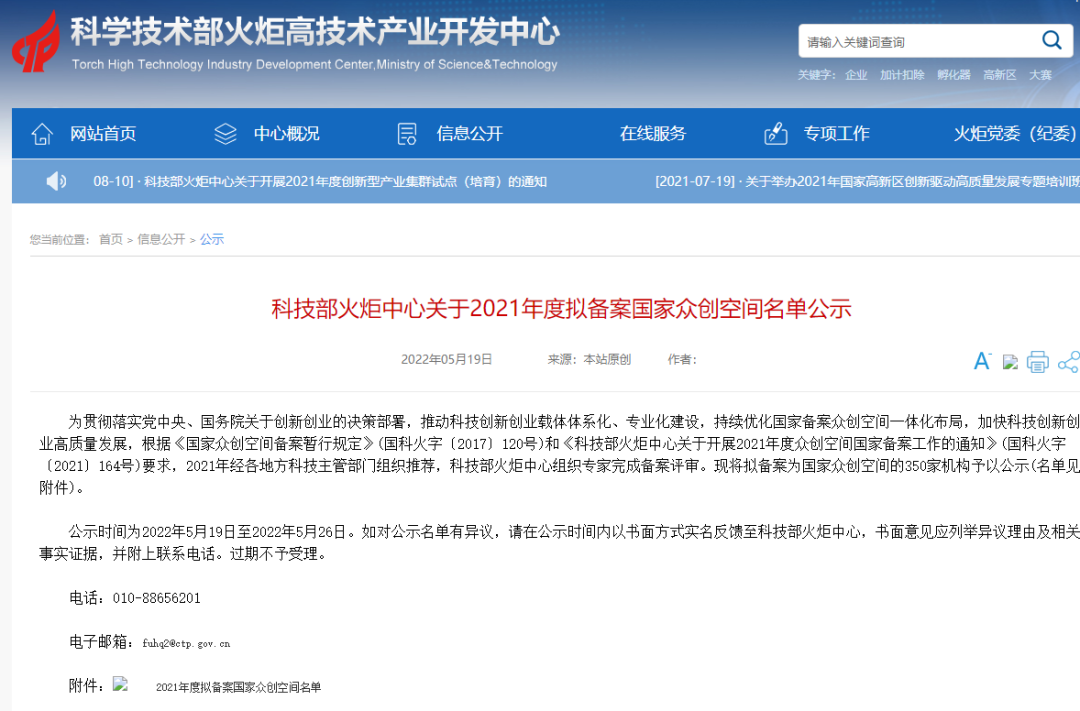 科学技术部火炬高技术产业开发中心
Torch High Technology Industry Development Center,Ministry of Science&Technology

请输入关键词查询

关键字： 企业 加计扣除 孵化器 高新区 大赛

网站首页 中心概况 信息公开 在线服务 专项工作 火炬党委（纪委）

08-10] · 科技部火炬中心关于开展2021年度创新型产业集群试点（培育）的通知 [2021-07-19] · 关于举办2021年国家高新区创新驱动高质量发展专题培训班

您当前位置： 首页 > 信息公开 > 公示

科技部火炬中心关于2021年度拟备案国家众创空间名单公示

2022年05月19日 来源：本站原创 作者：

为贯彻落实党中央、国务院关于创新创业的决策部署，推动科技创新创业载体体系化、专业化建设，持续优化国家备案众创空间一体化布局，加快科技创新创业高质量发展，根据《国家众创空间备案暂行规定》（国科火字〔2017〕120号）和《科技部火炬中心关于开展2021年度众创空间国家备案工作的通知》（国科火字〔2021〕164号）要求，2021年经各地方科技主管部门组织推荐，科技部火炬中心组织专家完成备案评审。现将拟备案为国家众创空间的350家机构予以公示（名单见附件）。

公示时间为2022年5月19日至2022年5月26日。如对公示名单有异议，请在公示时间内以书面方式实名反馈至科技部火炬中心，书面意见应列举异议理由及相关事实证据，并附上联系电话。过期不予受理。

电话：010-88656201

电子邮箱：fuhq2@ctp.gov.cn

附件： 2021年度拟备案国家众创空间名单